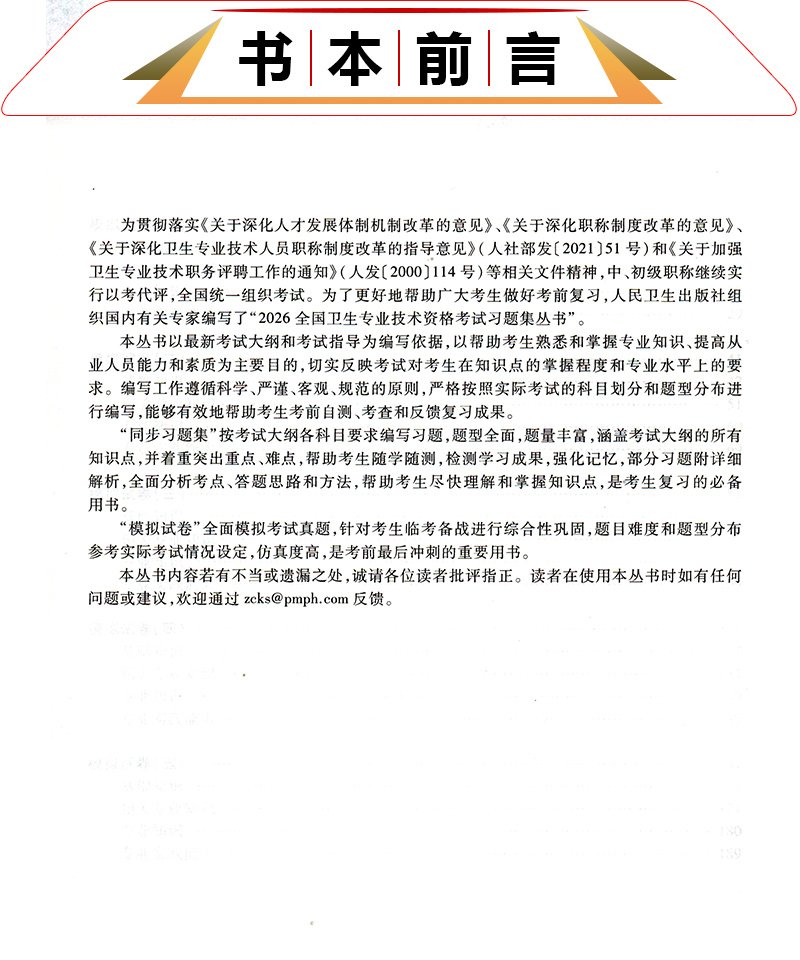 书本前言

为贯彻落实《关于深化人才发展体制机制改革的意见》、《关于深化职称制度改革的意见》、《关于深化卫生专业技术人员职称制度改革的指导意见》（人社部发〔2021〕51号）和《关于加强卫生专业技术职务评聘工作的通知》（人发〔2000〕114号）等相关文件精神，中、初级职称继续实行以考代评，全国统一组织考试。为了更好地帮助广大考生做好考前复习，人民卫生出版社组织国内有关专家编写了“2026全国卫生专业技术资格考试习题集丛书”。

本丛书以最新考试大纲和考试指导为编写依据，以帮助考生熟悉和掌握专业知识、提高从业人员能力和素质为主要目的，切实反映考试对考生在知识点的掌握程度和专业水平上的要求。编写工作遵循科学、严谨、客观、规范的原则，严格按照实际考试的科目划分和题型分布进行编写，能够有效地帮助考生考前自测、考查和反馈复习成果。

“同步习题集”按考试大纲各科目要求编写习题，题型全面，题量丰富，涵盖考试大纲的所有知识点，并着重突出重点、难点，帮助考生随学随测，检测学习成果，强化记忆，部分习题附详细解析，全面分析考点、答题思路和方法，帮助考生尽快理解和掌握知识点，是考生复习的必备用书。

“模拟试卷”全面模拟考试真题，针对考生临考备战进行综合性巩固，题目难度和题型分布参考实际考试情况设定，仿真度高，是考前最后冲刺的重要用书。

本丛书内容若有不当或遗漏之处，诚请各位读者批评指正。读者在使用本丛书时如有任何问题或建议，欢迎通过 zcks@pmph.com 反馈。